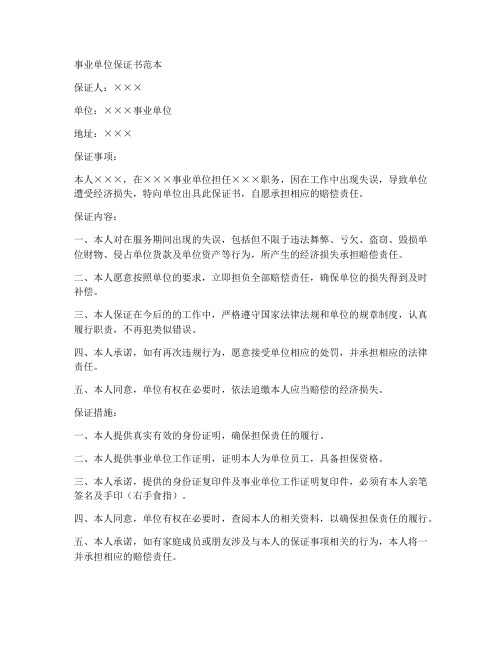 事业单位保证书范本

保证人：×××

单位：×××事业单位

地址：×××

保证事项：

本人×××，在×××事业单位担任×××职务，因在工作中出现失误，导致单位遭受经济损失，特向单位出具此保证书，自愿承担相应的赔偿责任。

保证内容：

一、本人对在服务期间出现的失误，包括但不限于违法舞弊、亏欠、盗窃、毁损单位财物、侵占单位货款及单位资产等行为，所产生的经济损失承担赔偿责任。

二、本人愿意按照单位的要求，立即担负全部赔偿责任，确保单位的损失得到及时补偿。

三、本人保证在今后的工作中，严格遵守国家法律法规和单位的规章制度，认真履行职责，不再犯类似错误。

四、本人承诺，如有再次违规行为，愿意接受单位相应的处罚，并承担相应的法律责任。

五、本人同意，单位有权在必要时，依法追缴本人应当赔偿的经济损失。

保证措施：

一、本人提供真实有效的身份证明，确保担保责任的履行。

二、本人提供事业单位工作证明，证明本人为单位员工，具备担保资格。

三、本人承诺，提供的身份证复印件及事业单位工作证明复印件，必须有本人亲笔签名及手印（右手食指）。

四、本人同意，单位有权在必要时，查阅本人的相关资料，以确保担保责任的履行。

五、本人承诺，如有家庭成员或朋友涉及与本人的保证事项相关的行为，本人将一并承担相应的赔偿责任。